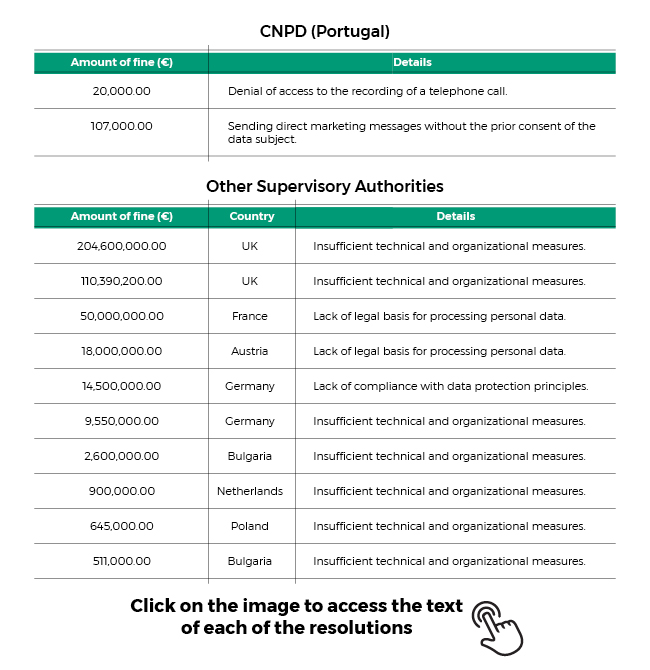 CNPD (Portugal)

| Amount of fine (€) | Details |
|---|---|
| 20,000.00 | Denial of access to the recording of a telephone call. |
| 107,000.00 | Sending direct marketing messages without the prior consent of the data subject. |

Other Supervisory Authorities

| Amount of fine (€) | Country | Details |
|---|---|---|
| 204,600,000.00 | UK | Insufficient technical and organizational measures. |
| 110,390,200.00 | UK | Insufficient technical and organizational measures. |
| 50,000,000.00 | France | Lack of legal basis for processing personal data. |
| 18,000,000.00 | Austria | Lack of legal basis for processing personal data. |
| 14,500,000.00 | Germany | Lack of compliance with data protection principles. |
| 9,550,000.00 | Germany | Insufficient technical and organizational measures. |
| 2,600,000.00 | Bulgaria | Insufficient technical and organizational measures. |
| 900,000.00 | Netherlands | Insufficient technical and organizational measures. |
| 645,000.00 | Poland | Insufficient technical and organizational measures. |
| 511,000.00 | Bulgaria | Insufficient technical and organizational measures. |

Click on the image to access the text of each of the resolutions